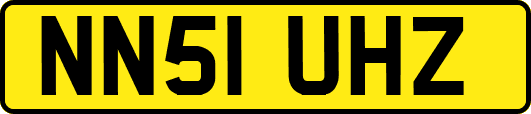 NN51 UHZ